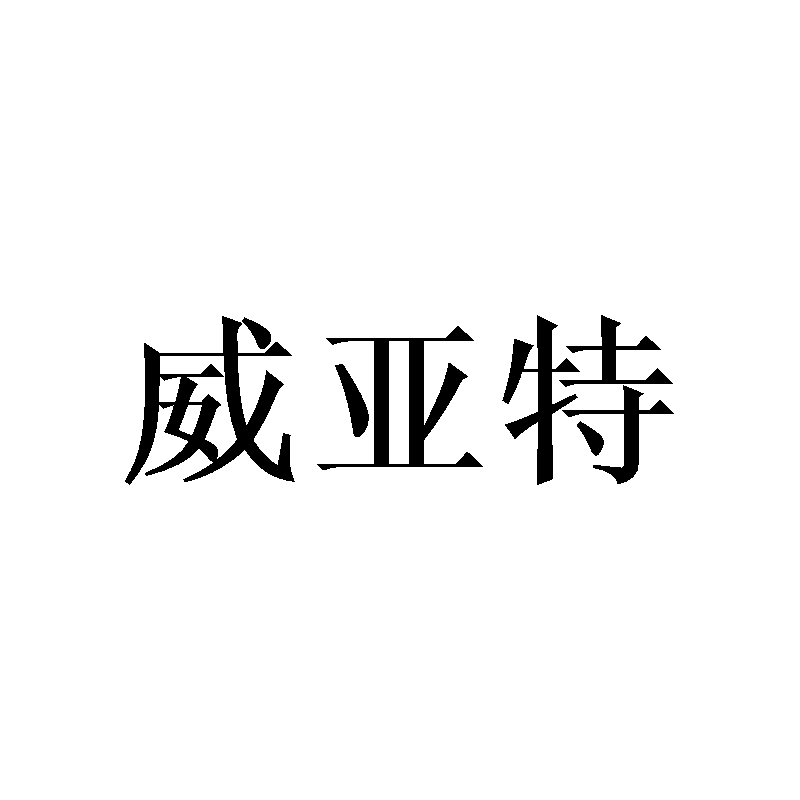 威亚特